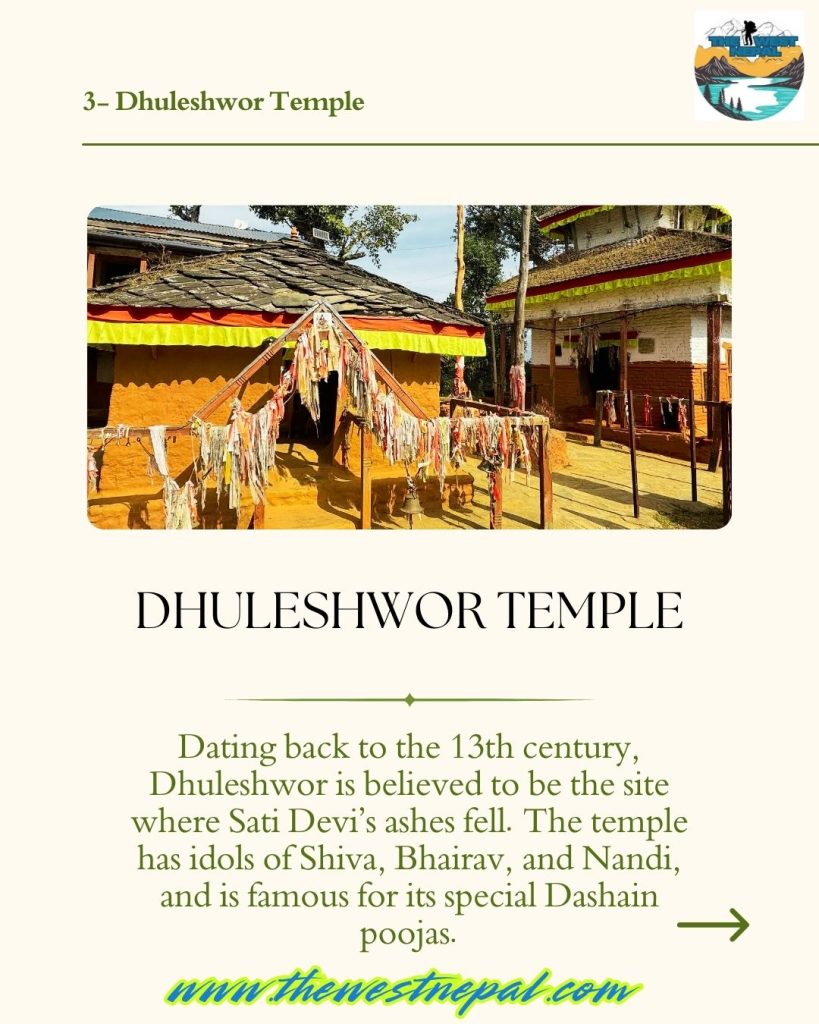 3- Dhuleshwor Temple

DHULESHWOR TEMPLE

Dating back to the 13th century, Dhuleshwor is believed to be the site where Sati Devi's ashes fell. The temple has idols of Shiva, Bhairav, and Nandi, and is famous for its special Dashain poojas.

www.thewestnepal.com